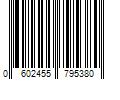 0 602455 795380